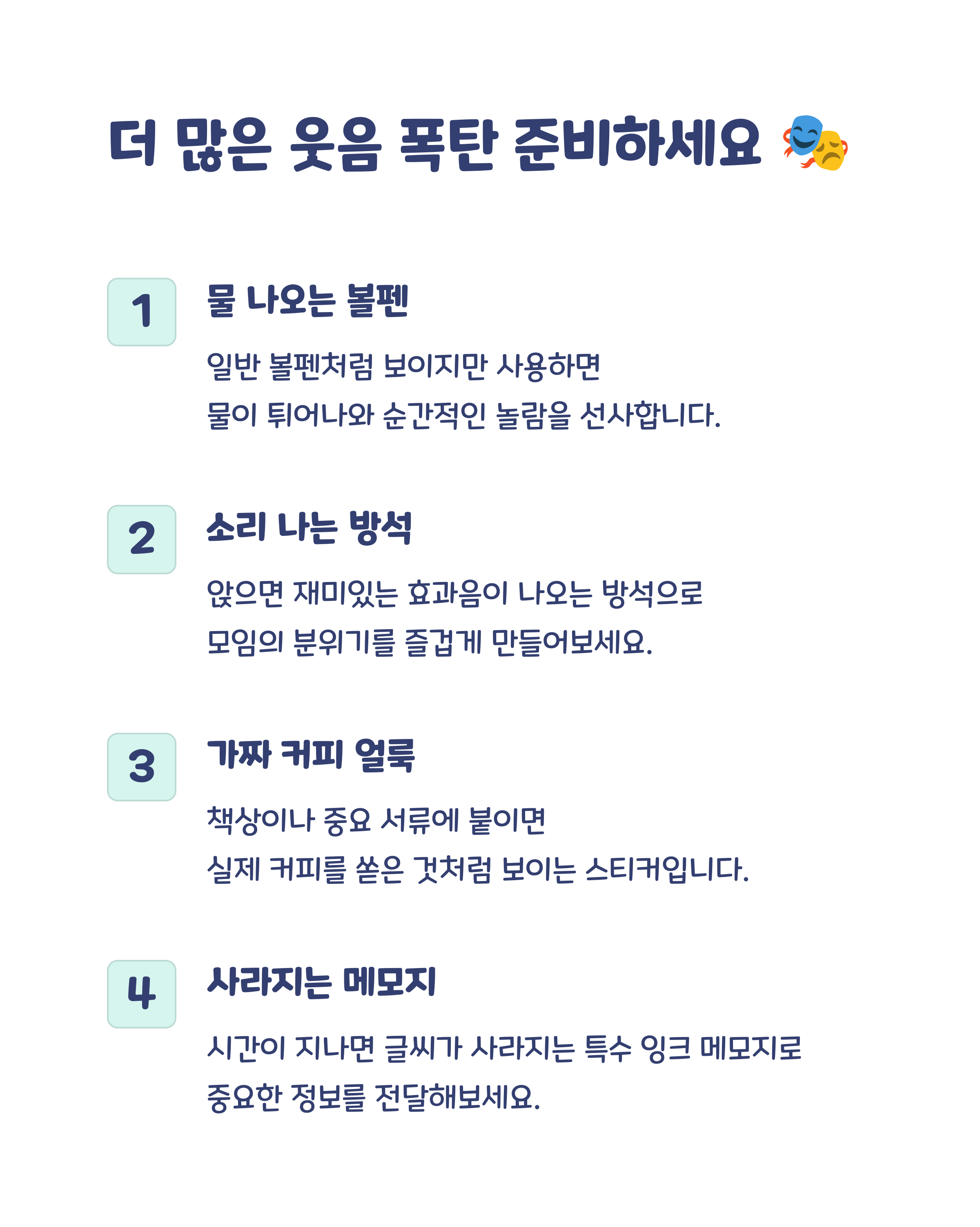 더 많은 웃음 폭탄 준비하세요 🎭

1

물 나오는 볼펜

일반 볼펜처럼 보이지만 사용하면 물이 튀어나와 순간적인 놀람을 선사합니다.

2

소리 나는 방석

앉으면 재미있는 효과음이 나오는 방석으로 모임의 분위기를 즐겁게 만들어보세요.

3

가짜 커피 얼룩

책상이나 중요 서류에 붙이면 실제 커피를 쏟은 것처럼 보이는 스티커입니다.

4

사라지는 메모지

시간이 지나면 글씨가 사라지는 특수 잉크 메모지로 중요한 정보를 전달해보세요.